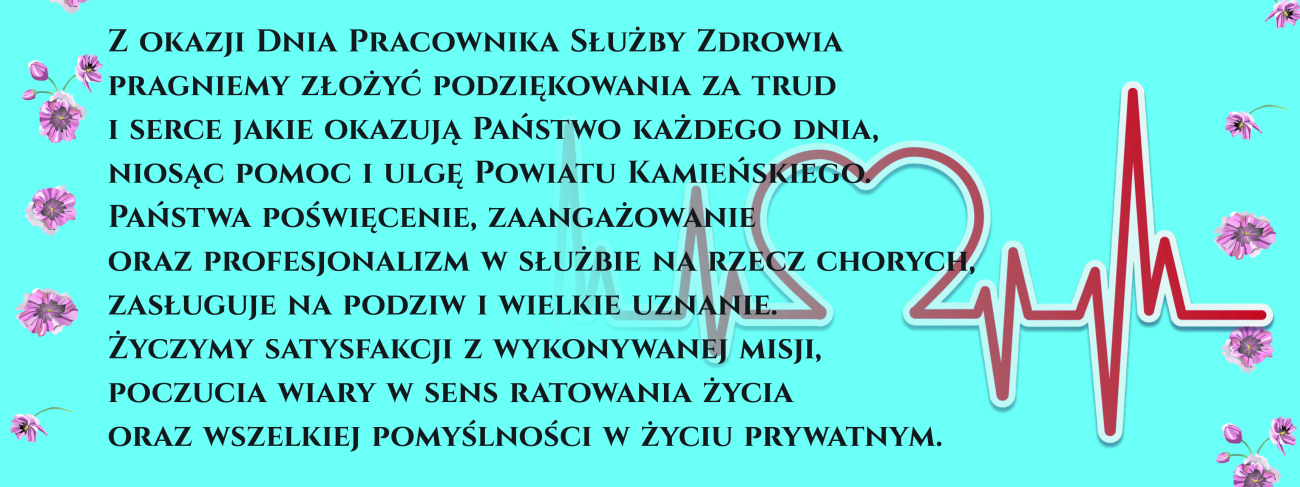 Z okazji Dnia Pracownika Służby Zdrowia pragniemy złożyć podziękowania za trud i serce jakie okazują Państwo każdego dnia, niosąc pomoc i ulgę Powiatu Kamieńskiego. Państwa poświęcenie, zaangażowanie oraz profesjonalizm w służbie na rzecz chorych, zasługuje na podziw i wielkie uznanie. Życzymy satysfakcji z wykonywanej misji, poczucia wiary w sens ratowania życia oraz wszelkiej pomyślności w życiu prywatnym.